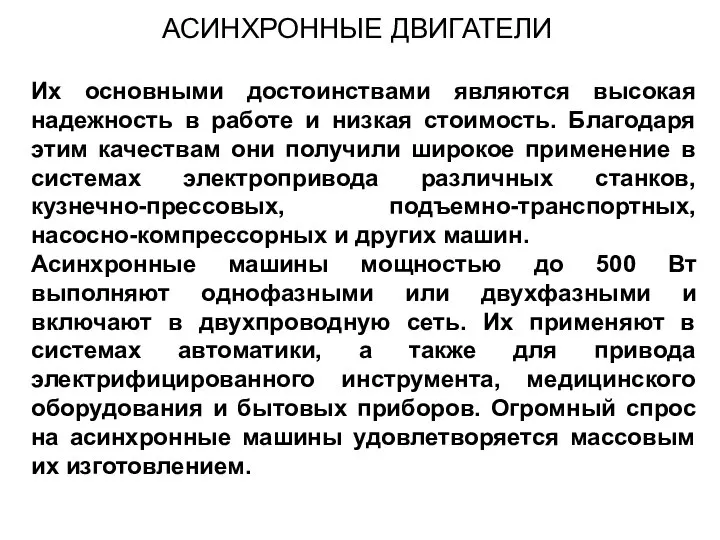 АСИНХРОННЫЕ ДВИГАТЕЛИ

Их основными достоинствами являются высокая надежность в работе и низкая стоимость. Благодаря этим качествам они получили широкое применение в системах электропривода различных станков, кузнечно-прессовых, подъемно-транспортных, насосно-компрессорных и других машин.
Асинхронные машины мощностью до 500 Вт выполняют однофазными или двухфазными и включают в двухпроводную сеть. Их применяют в системах автоматики, а также для привода электрифицированного инструмента, медицинского оборудования и бытовых приборов. Огромный спрос на асинхронные машины удовлетворяется массовым их изготовлением.